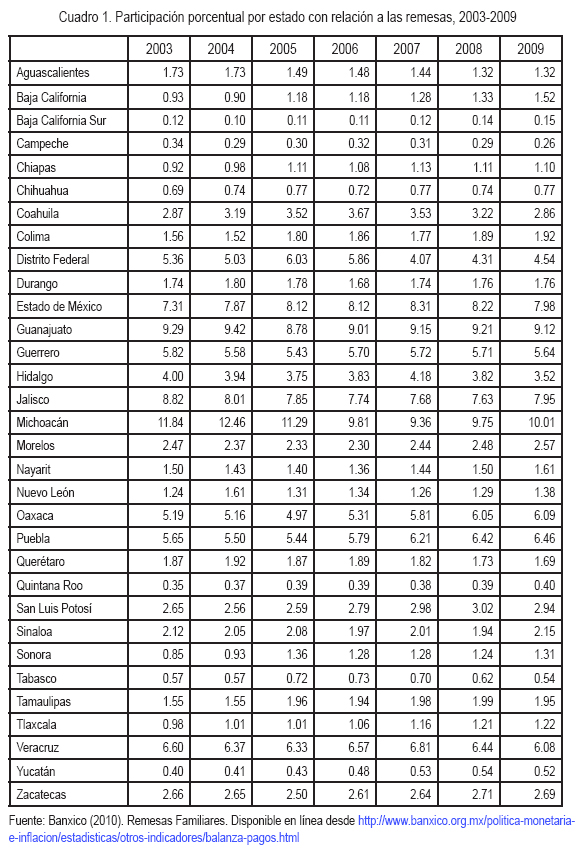 Cuadro 1. Participación porcentual por estado con relación a las remesas, 2003-2009

| | 2003 | 2004 | 2005 | 2006 | 2007 | 2008 | 2009 |
|---|---|---|---|---|---|---|---|
| Aguascalientes | 1.73 | 1.73 | 1.49 | 1.48 | 1.44 | 1.32 | 1.32 |
| Baja California | 0.93 | 0.90 | 1.18 | 1.18 | 1.28 | 1.33 | 1.52 |
| Baja California Sur | 0.12 | 0.10 | 0.11 | 0.11 | 0.12 | 0.14 | 0.15 |
| Campeche | 0.34 | 0.29 | 0.30 | 0.32 | 0.31 | 0.29 | 0.26 |
| Chiapas | 0.92 | 0.98 | 1.11 | 1.08 | 1.13 | 1.11 | 1.10 |
| Chihuahua | 0.69 | 0.74 | 0.77 | 0.72 | 0.77 | 0.74 | 0.77 |
| Coahuila | 2.87 | 3.19 | 3.52 | 3.67 | 3.53 | 3.22 | 2.86 |
| Colima | 1.56 | 1.52 | 1.80 | 1.86 | 1.77 | 1.89 | 1.92 |
| Distrito Federal | 5.36 | 5.03 | 6.03 | 5.86 | 4.07 | 4.31 | 4.54 |
| Durango | 1.74 | 1.80 | 1.78 | 1.68 | 1.74 | 1.76 | 1.76 |
| Estado de México | 7.31 | 7.87 | 8.12 | 8.12 | 8.31 | 8.22 | 7.98 |
| Guanajuato | 9.29 | 9.42 | 8.78 | 9.01 | 9.15 | 9.21 | 9.12 |
| Guerrero | 5.82 | 5.58 | 5.43 | 5.70 | 5.72 | 5.71 | 5.64 |
| Hidalgo | 4.00 | 3.94 | 3.75 | 3.83 | 4.18 | 3.82 | 3.52 |
| Jalisco | 8.82 | 8.01 | 7.85 | 7.74 | 7.68 | 7.63 | 7.95 |
| Michoacán | 11.84 | 12.46 | 11.29 | 9.81 | 9.36 | 9.75 | 10.01 |
| Morelos | 2.47 | 2.37 | 2.33 | 2.30 | 2.44 | 2.48 | 2.57 |
| Nayarit | 1.50 | 1.43 | 1.40 | 1.36 | 1.44 | 1.50 | 1.61 |
| Nuevo León | 1.24 | 1.61 | 1.31 | 1.34 | 1.26 | 1.29 | 1.38 |
| Oaxaca | 5.19 | 5.16 | 4.97 | 5.31 | 5.81 | 6.05 | 6.09 |
| Puebla | 5.65 | 5.50 | 5.44 | 5.79 | 6.21 | 6.42 | 6.46 |
| Querétaro | 1.87 | 1.92 | 1.87 | 1.89 | 1.82 | 1.73 | 1.69 |
| Quintana Roo | 0.35 | 0.37 | 0.39 | 0.39 | 0.38 | 0.39 | 0.40 |
| San Luis Potosí | 2.65 | 2.56 | 2.59 | 2.79 | 2.98 | 3.02 | 2.94 |
| Sinaloa | 2.12 | 2.05 | 2.08 | 1.97 | 2.01 | 1.94 | 2.15 |
| Sonora | 0.85 | 0.93 | 1.36 | 1.28 | 1.28 | 1.24 | 1.31 |
| Tabasco | 0.57 | 0.57 | 0.72 | 0.73 | 0.70 | 0.62 | 0.54 |
| Tamaulipas | 1.55 | 1.55 | 1.96 | 1.94 | 1.98 | 1.99 | 1.95 |
| Tlaxcala | 0.98 | 1.01 | 1.01 | 1.06 | 1.16 | 1.21 | 1.22 |
| Veracruz | 6.60 | 6.37 | 6.33 | 6.57 | 6.81 | 6.44 | 6.08 |
| Yucatán | 0.40 | 0.41 | 0.43 | 0.48 | 0.53 | 0.54 | 0.52 |
| Zacatecas | 2.66 | 2.65 | 2.50 | 2.61 | 2.64 | 2.71 | 2.69 |

Fuente: Banxico (2010). Remesas Familiares. Disponible en línea desde http://www.banxico.org.mx/politica-monetaria-e-inflacion/estadisticas/otros-indicadores/balanza-pagos.html